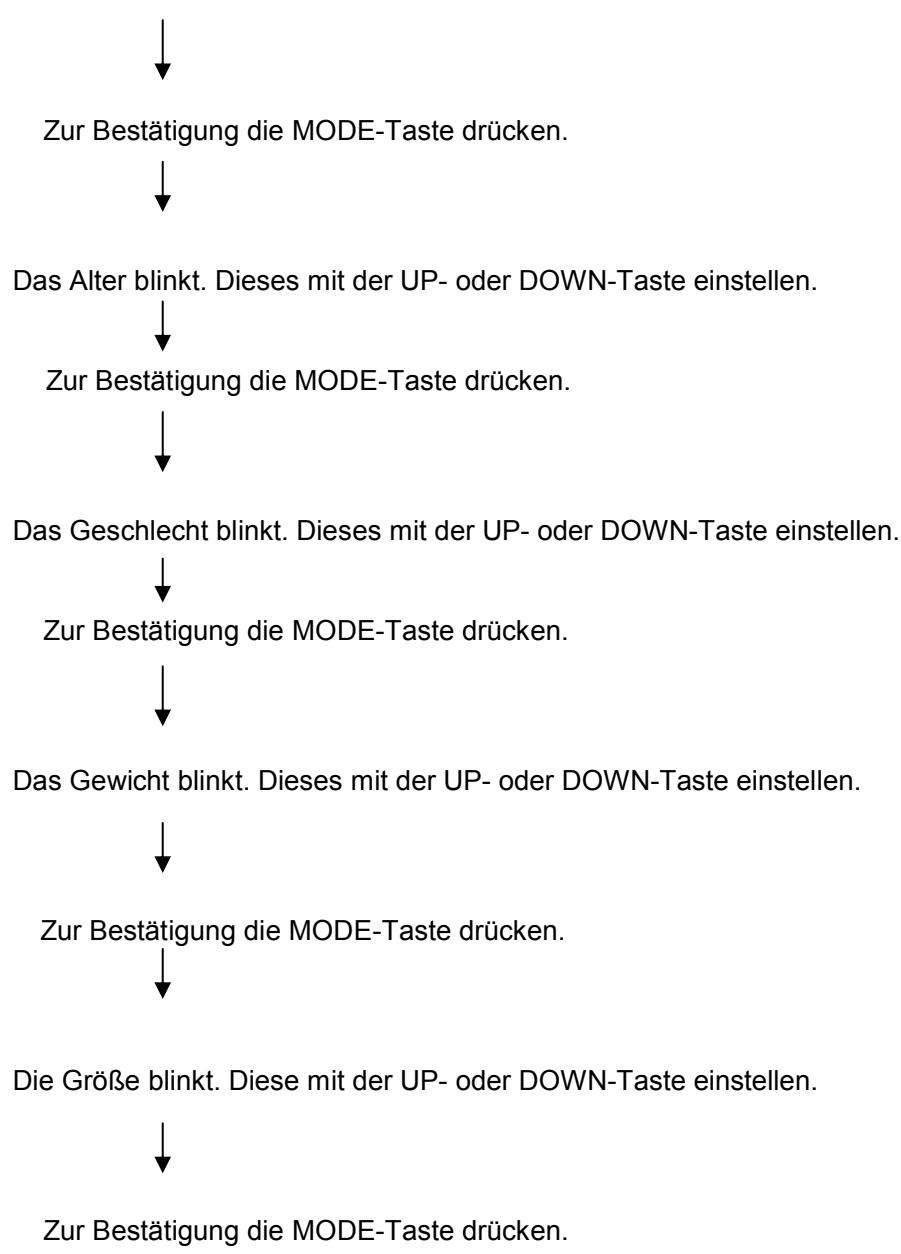 Zur Bestätigung die MODE-Taste drücken.

Das Alter blinkt. Dieses mit der UP- oder DOWN-Taste einstellen.

Zur Bestätigung die MODE-Taste drücken.

Das Geschlecht blinkt. Dieses mit der UP- oder DOWN-Taste einstellen.

Zur Bestätigung die MODE-Taste drücken.

Das Gewicht blinkt. Dieses mit der UP- oder DOWN-Taste einstellen.

Zur Bestätigung die MODE-Taste drücken.

Die Größe blinkt. Diese mit der UP- oder DOWN-Taste einstellen.

Zur Bestätigung die MODE-Taste drücken.